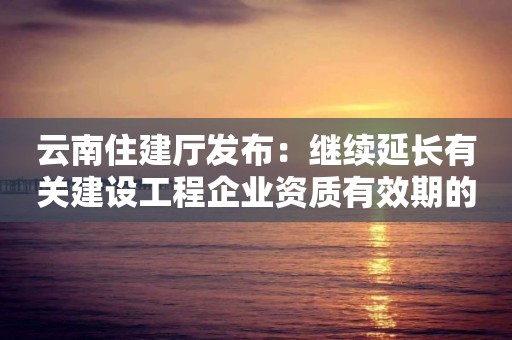 云南住建厅发布：继续延长有关建设工程企业资质有效期的